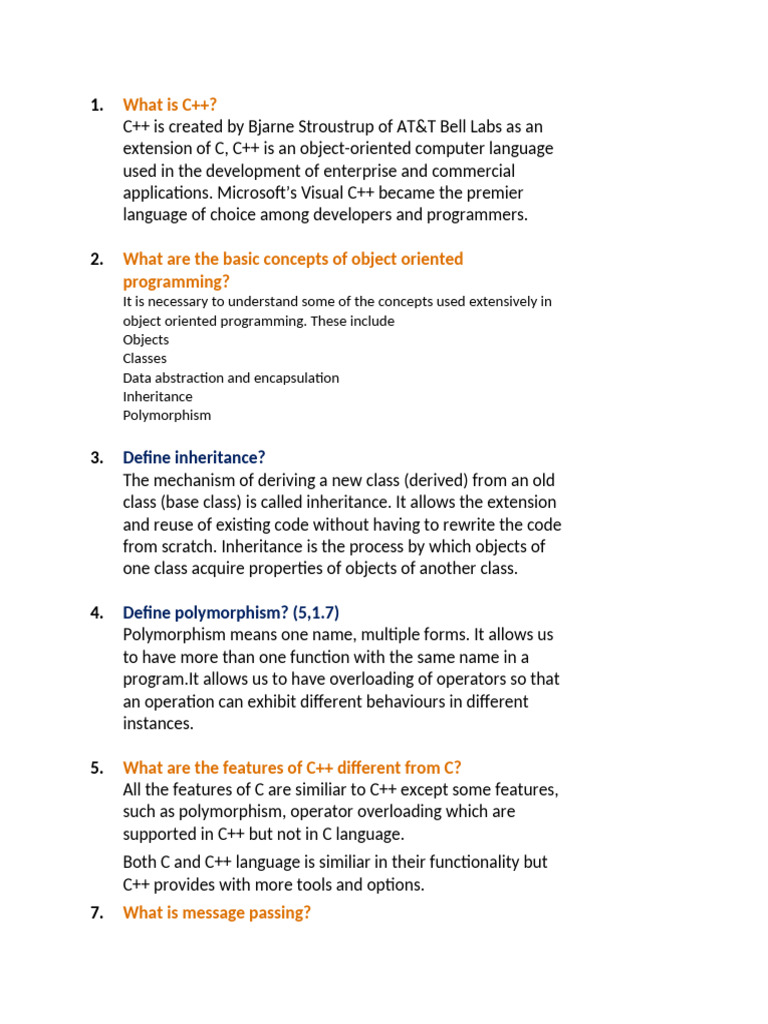 1. What is C++?
C++ is created by Bjarne Stroustrup of AT&T Bell Labs as an extension of C, C++ is an object-oriented computer language used in the development of enterprise and commercial applications. Microsoft's Visual C++ became the premier language of choice among developers and programmers.

2. What are the basic concepts of object oriented programming?
It is necessary to understand some of the concepts used extensively in object oriented programming. These include
Objects
Classes
Data abstraction and encapsulation
Inheritance
Polymorphism

3. Define inheritance?
The mechanism of deriving a new class (derived) from an old class (base class) is called inheritance. It allows the extension and reuse of existing code without having to rewrite the code from scratch. Inheritance is the process by which objects of one class acquire properties of objects of another class.

4. Define polymorphism? (5,1.7)
Polymorphism means one name, multiple forms. It allows us to have more than one function with the same name in a program.It allows us to have overloading of operators so that an operation can exhibit different behaviours in different instances.

5. What are the features of C++ different from C?
All the features of C are similiar to C++ except some features, such as polymorphism, operator overloading which are supported in C++ but not in C language.

Both C and C++ language is similiar in their functionality but C++ provides with more tools and options.

7. What is message passing?